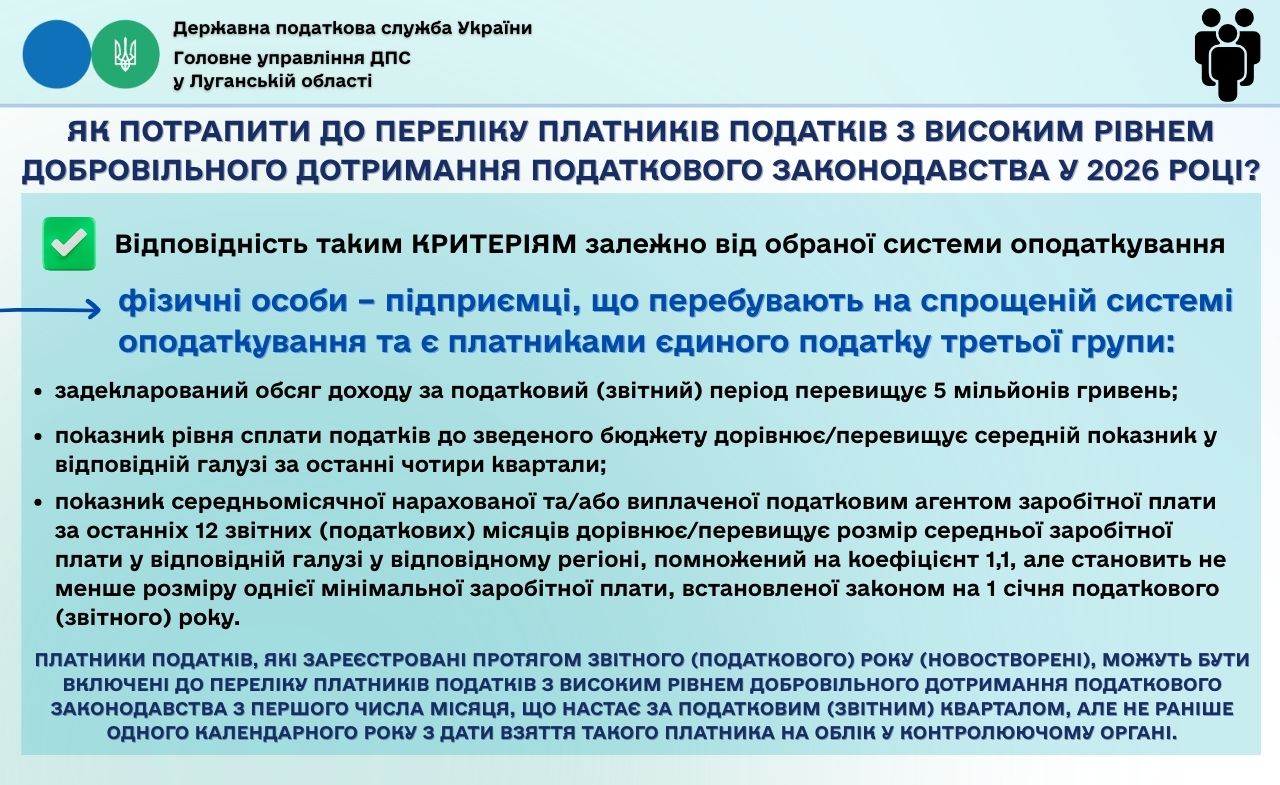 Державна податкова служба України
Головне управління ДПС
у Луганській області

ЯК ПОТРАПИТИ ДО ПЕРЕЛІКУ ПЛАТНИКІВ ПОДАТКІВ З ВИСОКИМ РІВНЕМ ДОБРОВІЛЬНОГО ДОТРИМАННЯ ПОДАТКОВОГО ЗАКОНОДАВСТВА У 2026 РОЦІ?

Відповідність таким КРИТЕРІЯМ залежно від обраної системи оподаткування

фізичні особи – підприємці, що перебувають на спрощеній системі оподаткування та є платниками єдиного податку третьої групи:

• задекларований обсяг доходу за податковий (звітний) період перевищує 5 мільйонів гривень;

• показник рівня сплати податків до зведеного бюджету дорівнює/перевищує середній показник у відповідній галузі за останні чотири квартали;

• показник середньомісячної нарахованої та/або виплаченої податковим агентом заробітної плати за останніх 12 звітних (податкових) місяців дорівнює/перевищує розмір середньої заробітної плати у відповідній галузі у відповідному регіоні, помножений на коефіцієнт 1,1, але становить не менше розміру однієї мінімальної заробітної плати, встановленої законом на 1 січня податкового (звітного) року.

ПЛАТНИКИ ПОДАТКІВ, ЯКІ ЗАРЕЄСТРОВАНІ ПРОТЯГОМ ЗВІТНОГО (ПОДАТКОВОГО) РОКУ (НОВОСТВОРЕНІ), МОЖУТЬ БУТИ ВКЛЮЧЕНІ ДО ПЕРЕЛІКУ ПЛАТНИКІВ ПОДАТКІВ З ВИСОКИМ РІВНЕМ ДОБРОВІЛЬНОГО ДОТРИМАННЯ ПОДАТКОВОГО ЗАКОНОДАВСТВА З ПЕРШОГО ЧИСЛА МІСЯЦЯ, ЩО НАСТАЄ ЗА ПОДАТКОВИМ (ЗВІТНИМ) КВАРТАЛОМ, АЛЕ НЕ РАНІШЕ ОДНОГО КАЛЕНДАРНОГО РОКУ З ДАТИ ВЗЯТТЯ ТАКОГО ПЛАТНИКА НА ОБЛІК У КОНТРОЛЮЮЧОМУ ОРГАНІ.